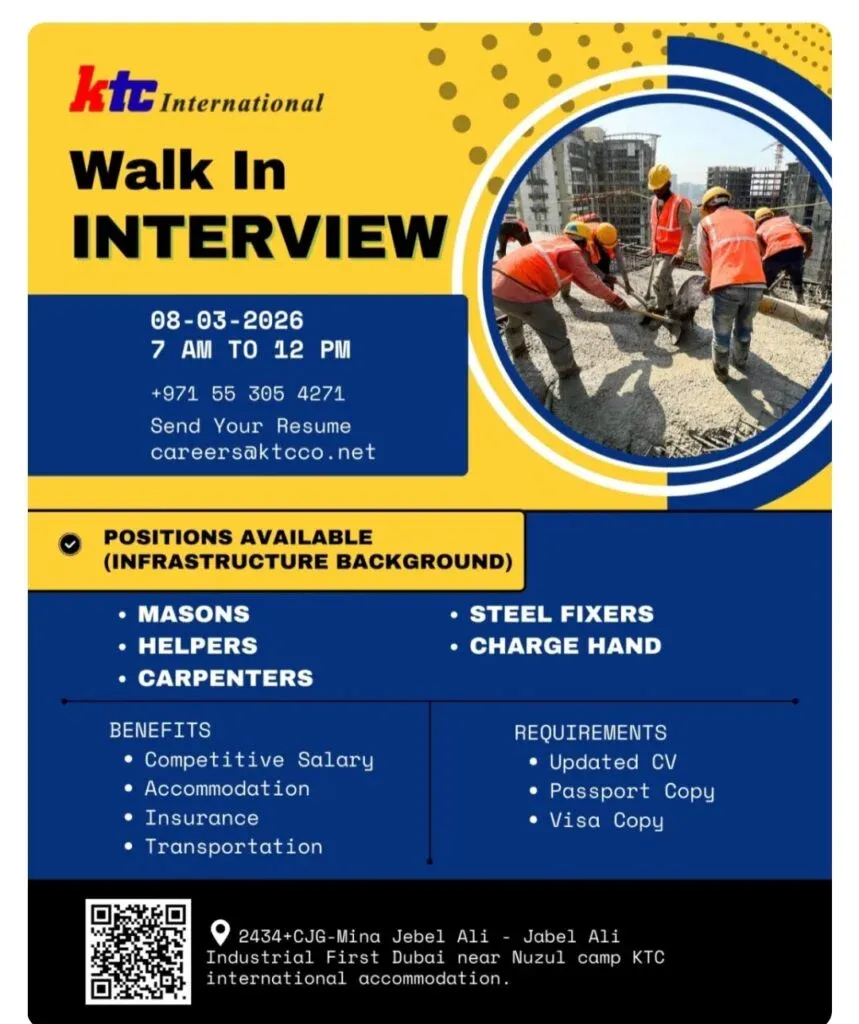 ktc International

Walk In
INTERVIEW

08-03-2026
7 AM TO 12 PM

+971 55 305 4271

Send Your Resume
careers@ktcco.net

POSITIONS AVAILABLE
(INFRASTRUCTURE BACKGROUND)

• MASONS
• HELPERS
• CARPENTERS

• STEEL FIXERS
• CHARGE HAND

BENEFITS
• Competitive Salary
• Accommodation
• Insurance
• Transportation

REQUIREMENTS
• Updated CV
• Passport Copy
• Visa Copy

2434+CJG-Mina Jebel Ali - Jabel Ali Industrial First Dubai near Nuzul camp KTC international accommodation.